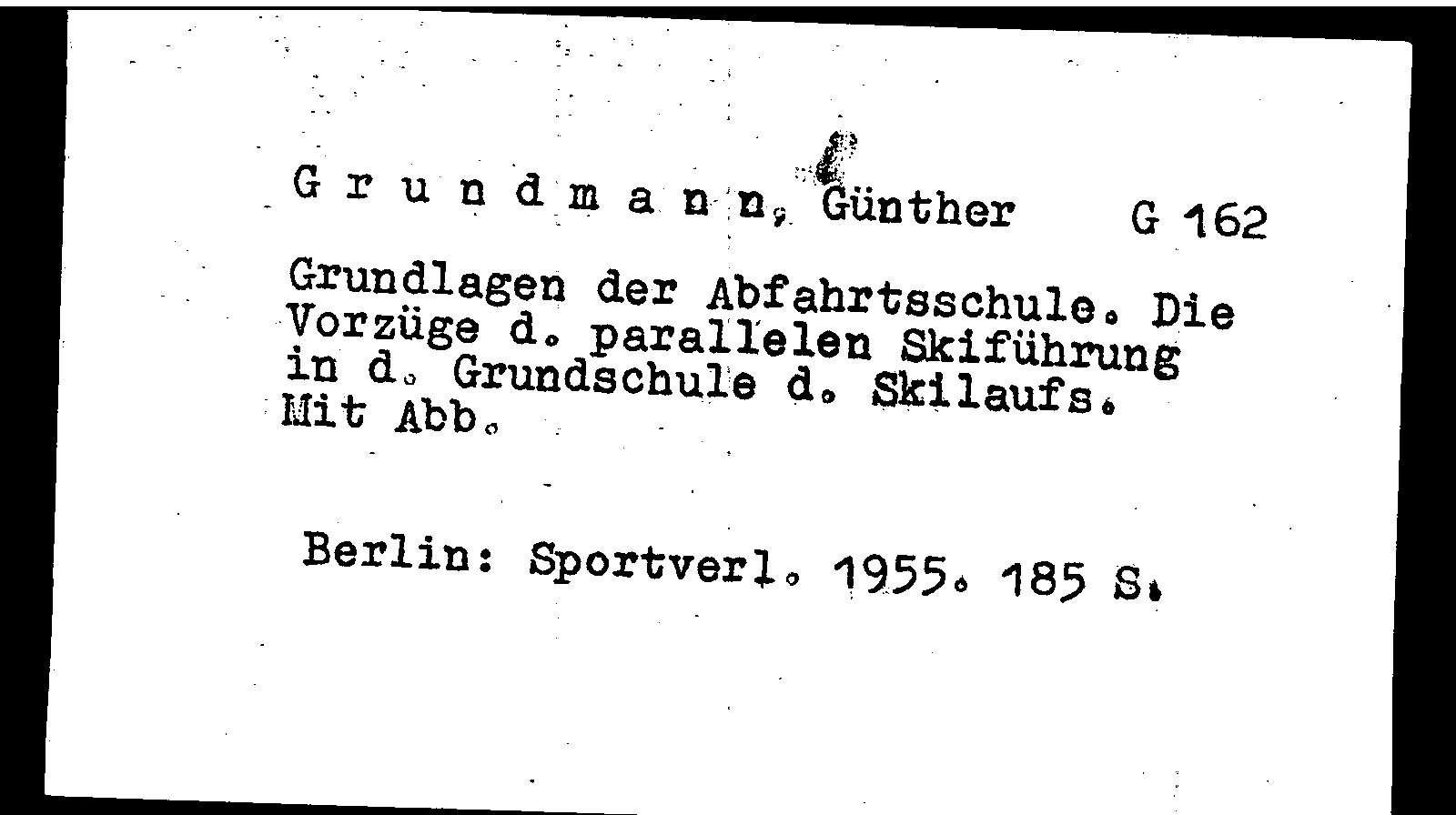 G r u n d m a n n, Günther G 162

Grundlagen der Abfahrtsschule. Die Vorzüge d. parallelen Skiführung in d. Grundschule d. Skilaufs. Mit Abb.

Berlin: Sportverl. 1955. 185 S.